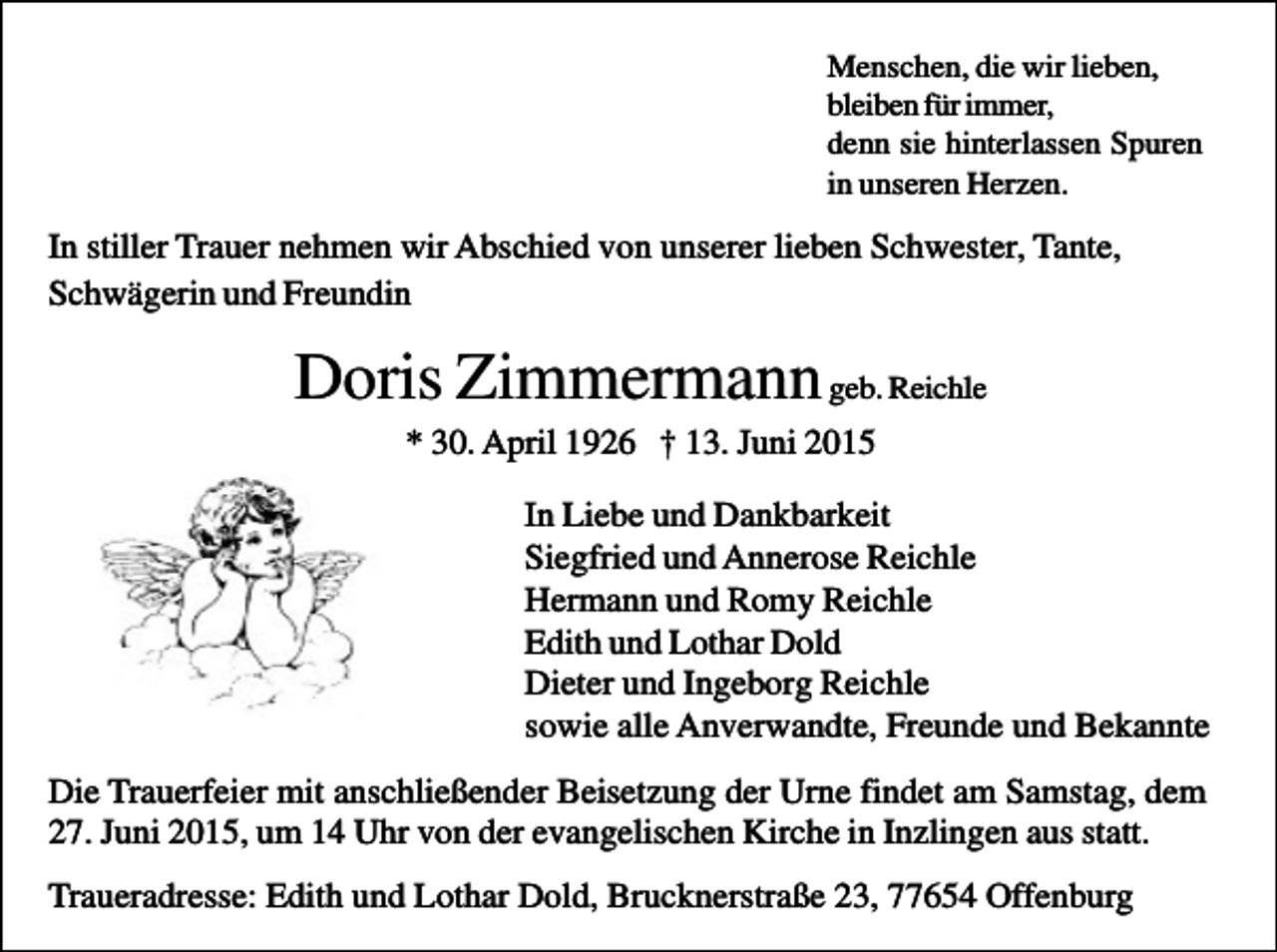 Menschen, die wir lieben,
bleiben für immer,
denn sie hinterlassen Spuren
in unseren Herzen.

In stiller Trauer nehmen wir Abschied von unserer lieben Schwester, Tante, Schwägerin und Freundin

Doris Zimmermann geb. Reichle

* 30. April 1926 † 13. Juni 2015

In Liebe und Dankbarkeit
Siegfried und Annerose Reichle
Hermann und Romy Reichle
Edith und Lothar Dold
Dieter und Ingeborg Reichle
sowie alle Anverwandte, Freunde und Bekannte

Die Trauerfeier mit anschließender Beisetzung der Urne findet am Samstag, dem 27. Juni 2015, um 14 Uhr von der evangelischen Kirche in Inzlingen aus statt.

Traueradresse: Edith und Lothar Dold, Brucknerstraße 23, 77654 Offenburg